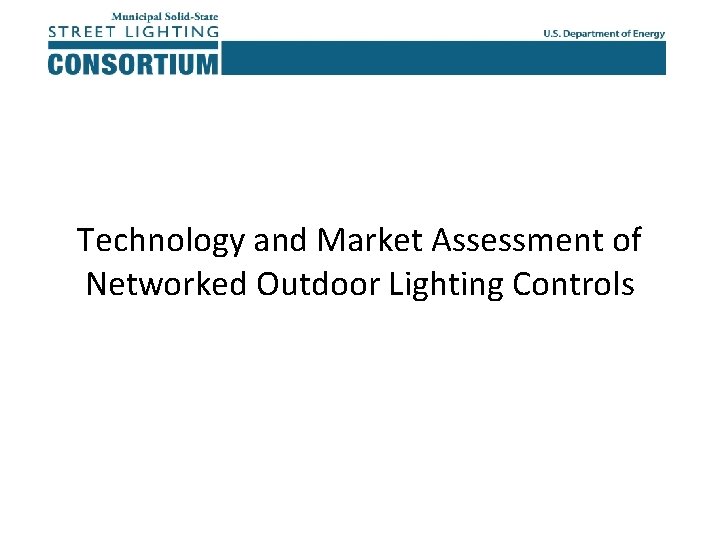 Municipal Solid-State
STREET LIGHTING
CONSORTIUM

U.S. Department of Energy

Technology and Market Assessment of Networked Outdoor Lighting Controls